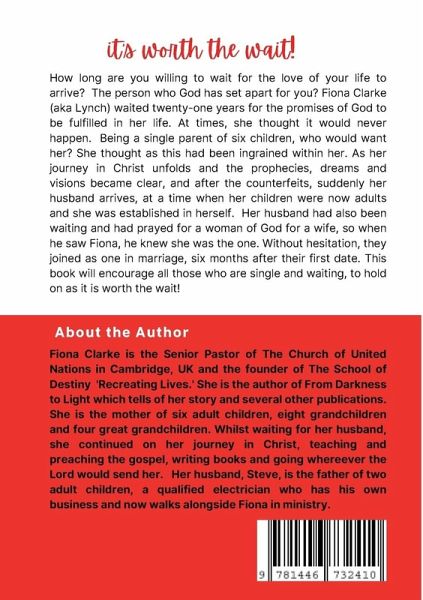 it's worth the wait!

How long are you willing to wait for the love of your life to arrive? The person who God has set apart for you? Fiona Clarke (aka Lynch) waited twenty-one years for the promises of God to be fulfilled in her life. At times, she thought it would never happen. Being a single parent of six children, who would want her? She thought as this had been ingrained within her. As her journey in Christ unfolds and the prophecies, dreams and visions became clear, and after the counterfeits, suddenly her husband arrives, at a time when her children were now adults and she was established in herself. Her husband had also been waiting and had prayed for a woman of God for a wife, so when he saw Fiona, he knew she was the one. Without hesitation, they joined as one in marriage, six months after their first date. This book will encourage all those who are single and waiting, to hold on as it is worth the wait!

About the Author

Fiona Clarke is the Senior Pastor of The Church of United Nations in Cambridge, UK and the founder of The School of Destiny 'Recreating Lives.' She is the author of From Darkness to Light which tells of her story and several other publications. She is the mother of six adult children, eight grandchildren and four great grandchildren. Whilst waiting for her husband, she continued on her journey in Christ, teaching and preaching the gospel, writing books and going whereever the Lord would send her. Her husband, Steve, is the father of two adult children, a qualified electrician who has his own business and now walks alongside Fiona in ministry.

9 781446 732410